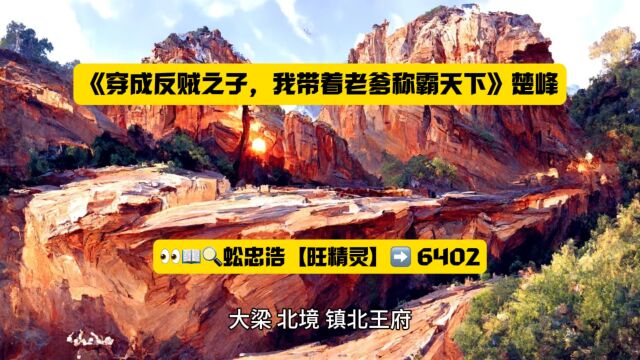 《穿成反贼之子，我带着老爹称霸天下》楚峰

👀📖🔍蚣忠浩【旺精灵】➡️ 6402

大梁 北境 镇北王府